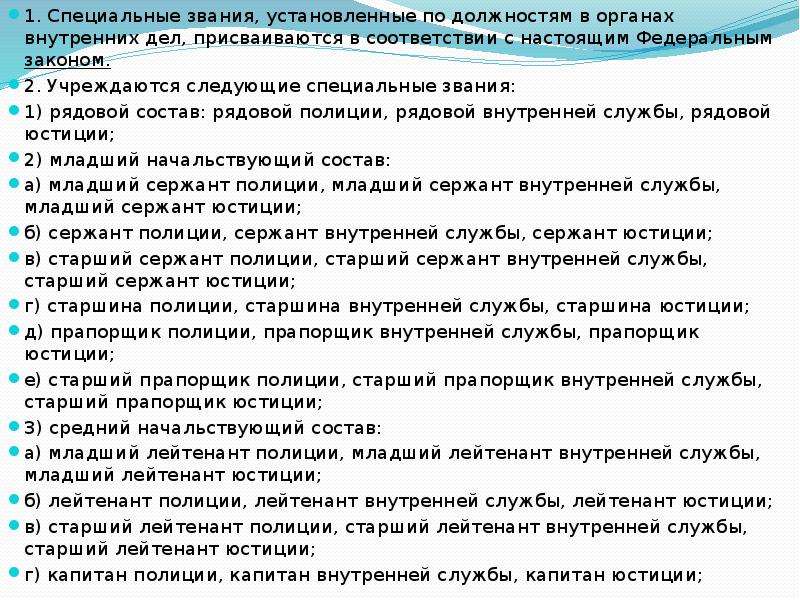 1. Специальные звания, установленные по должностям в органах внутренних дел, присваиваются в соответствии с настоящим Федеральным законом.

2. Учреждаются следующие специальные звания:

1) рядовой состав: рядовой полиции, рядовой внутренней службы, рядовой юстиции;

2) младший начальствующий состав:

а) младший сержант полиции, младший сержант внутренней службы, младший сержант юстиции;

б) сержант полиции, сержант внутренней службы, сержант юстиции;

в) старший сержант полиции, старший сержант внутренней службы, старший сержант юстиции;

г) старшина полиции, старшина внутренней службы, старшина юстиции;

д) прапорщик полиции, прапорщик внутренней службы, прапорщик юстиции;

е) старший прапорщик полиции, старший прапорщик внутренней службы, старший прапорщик юстиции;

3) средний начальствующий состав:

а) младший лейтенант полиции, младший лейтенант внутренней службы, младший лейтенант юстиции;

б) лейтенант полиции, лейтенант внутренней службы, лейтенант юстиции;

в) старший лейтенант полиции, старший лейтенант внутренней службы, старший лейтенант юстиции;

г) капитан полиции, капитан внутренней службы, капитан юстиции;